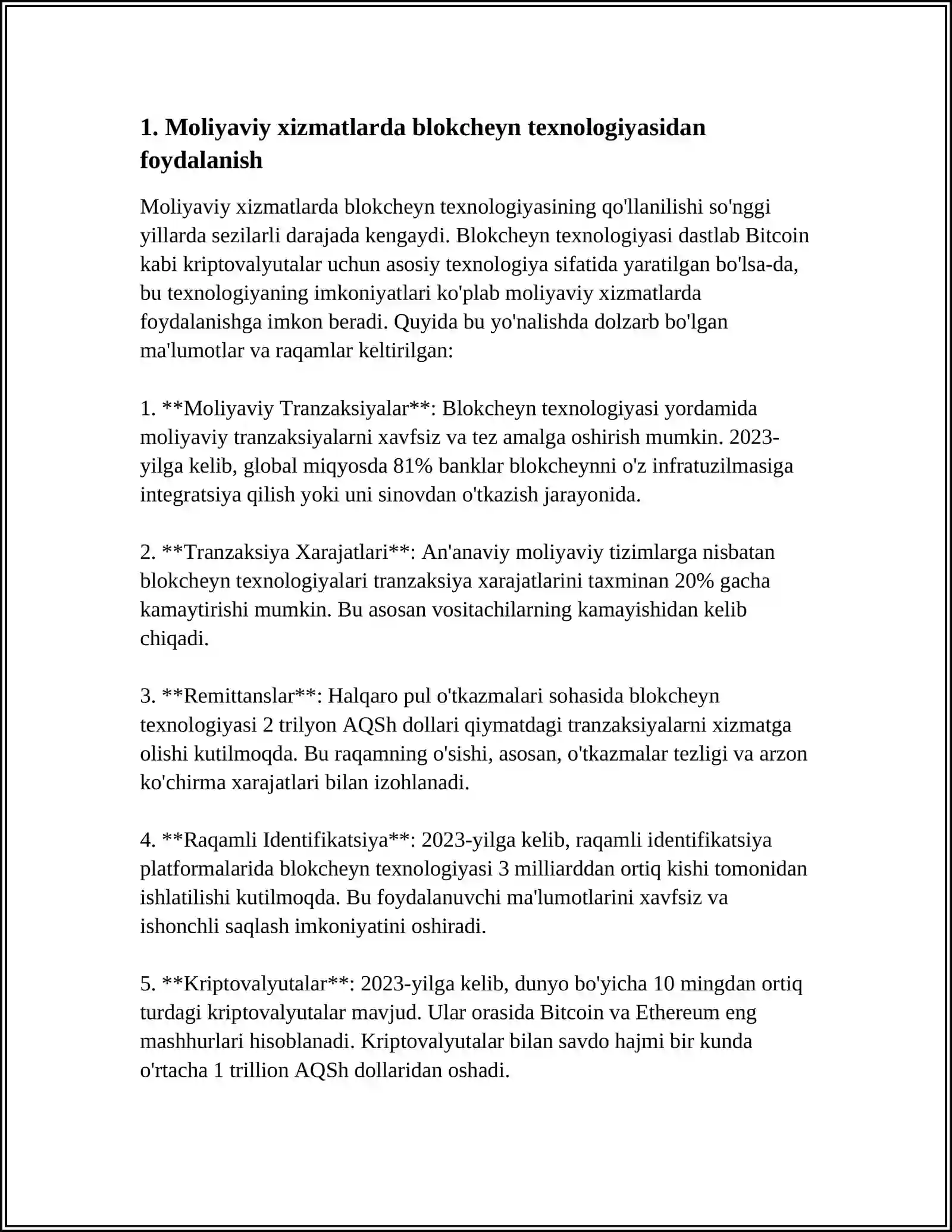 1. Moliyaviy xizmatlarda blokcheyn texnologiyasidan foydalanish

Moliyaviy xizmatlarda blokcheyn texnologiyasining qo'llanilishi so'nggi yillarda sezilarli darajada kengaydi. Blokcheyn texnologiyasi dastlab Bitcoin kabi kriptovalyutalar uchun asosiy texnologiya sifatida yaratilgan bo'lsa-da, bu texnologiyaning imkoniyatlari ko'plab moliyaviy xizmatlarda foydalanishga imkon beradi. Quyida bu yo'nalishda dolzarb bo'lgan ma'lumotlar va raqamlar keltirilgan:

1. **Moliyaviy Tranzaksiyalar**: Blokcheyn texnologiyasi yordamida moliyaviy tranzaksiyalarni xavfsiz va tez amalga oshirish mumkin. 2023-yilga kelib, global miqyosda 81% banklar blokcheynni o'z infratuzilmasiga integratsiya qilish yoki uni sinovdan o'tkazish jarayonida.

2. **Tranzaksiya Xarajatlari**: An'anaviy moliyaviy tizimlarga nisbatan blokcheyn texnologiyalari tranzaksiya xarajatlarini taxminan 20% gacha kamaytirishi mumkin. Bu asosan vositachilarning kamayishidan kelib chiqadi.

3. **Remittanslar**: Halqaro pul o'tkazmalari sohasida blokcheyn texnologiyasi 2 trilyon AQSh dollari qiymatdagi tranzaksiyalarni xizmatga olishi kutilmoqda. Bu raqamning o'sishi, asosan, o'tkazmalar tezligi va arzon ko'chirma xarajatlari bilan izohlanadi.

4. **Raqamli Identifikatsiya**: 2023-yilga kelib, raqamli identifikatsiya platformalarida blokcheyn texnologiyasi 3 milliarddan ortiq kishi tomonidan ishlatilishi kutilmoqda. Bu foydalanuvchi ma'lumotlarini xavfsiz va ishonchli saqlash imkoniyatini oshiradi.

5. **Kriptovalyutalar**: 2023-yilga kelib, dunyo bo'yicha 10 mingdan ortiq turdagi kriptovalyutalar mavjud. Ular orasida Bitcoin va Ethereum eng mashhurlari hisoblanadi. Kriptovalyutalar bilan savdo hajmi bir kunda o'rtacha 1 trillion AQSh dollaridan oshadi.